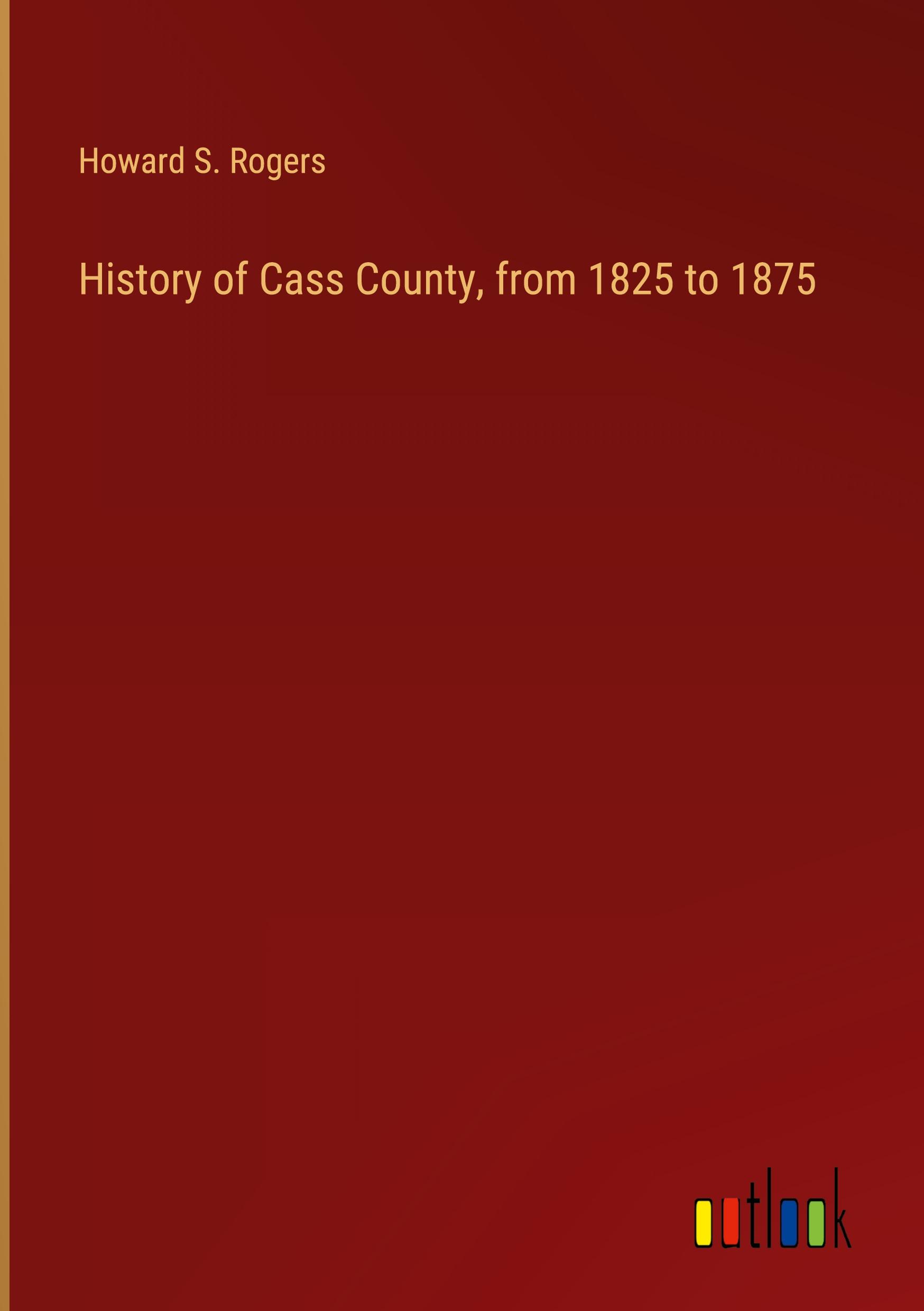 Howard S. Rogers

History of Cass County, from 1825 to 1875

outlook